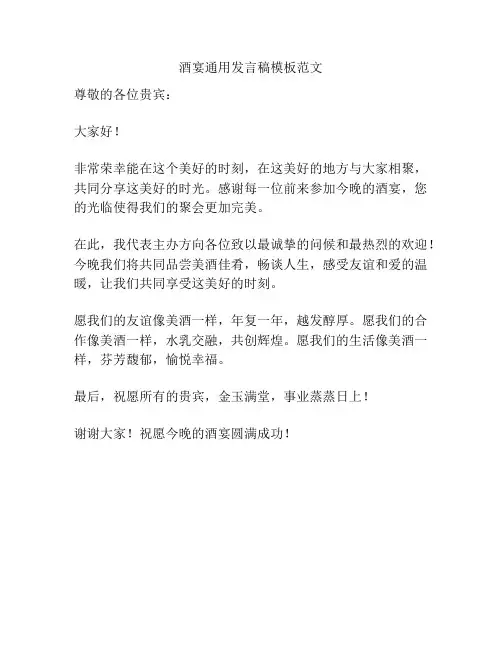 酒宴通用发言稿模板范文

尊敬的各位贵宾：

大家好！

非常荣幸能在这个美好的时刻，在这美好的地方与大家相聚，共同分享这美好的时光。感谢每一位前来参加今晚的酒宴，您的光临使得我们的聚会更加完美。

在此，我代表主办方向各位致以最诚挚的问候和最热烈的欢迎！今晚我们将共同品尝美酒佳肴，畅谈人生，感受友谊和爱的温暖，让我们共同享受这美好的时刻。

愿我们的友谊像美酒一样，年复一年，越发醇厚。愿我们的合作像美酒一样，水乳交融，共创辉煌。愿我们的生活像美酒一样，芬芳馥郁，愉悦幸福。

最后，祝愿所有的贵宾，金玉满堂，事业蒸蒸日上！

谢谢大家！祝愿今晚的酒宴圆满成功！